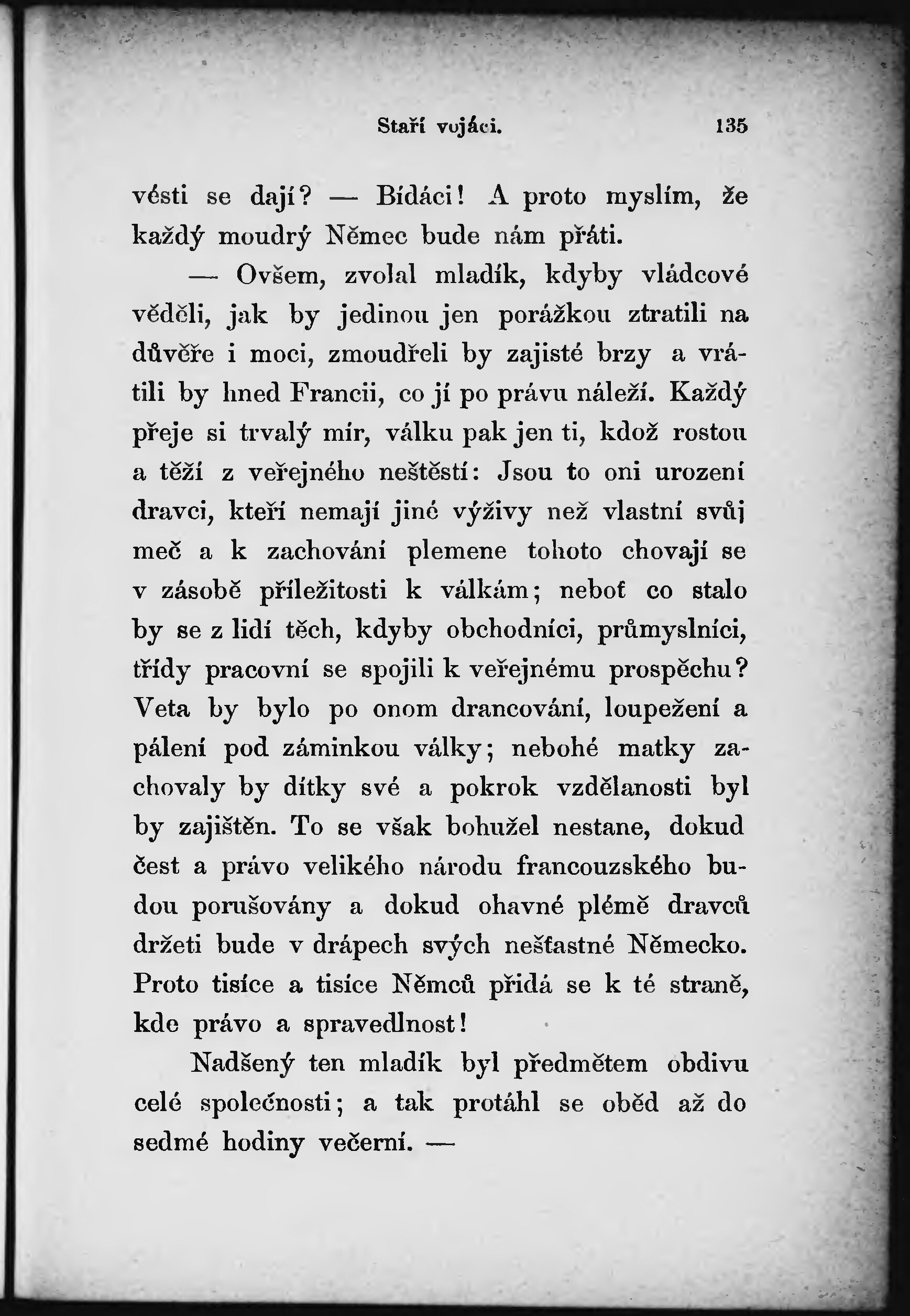 Staří vojáci. 135

vésti se dají? — Bídáci! A proto myslím, že každý moudrý Němec bude nám přáti.

— Ovšem, zvolal mladík, kdyby vládcové věděli, jak by jedinou jen porážkou ztratili na důvěře i moci, zmoudřeli by zajisté brzy a vrátili by hned Francii, co jí po právu náleží. Každý přeje si trvalý mír, válku pak jen ti, kdož rostou a těží z veřejného neštěstí: Jsou to oni urození dravci, kteří nemají jiné výživy než vlastní svůj meč a k zachování plemene tohoto chovají se v zásobě příležitosti k válkám; neboť co stalo by se z lidí těch, kdyby obchodníci, průmyslníci, třídy pracovní se spojili k veřejnému prospěchu? Veta by bylo po onom drancování, loupežení a pálení pod záminkou války; nebohé matky zachovaly by dítky své a pokrok vzdělanosti byl by zajištěn. To se však bohužel nestane, dokud čest a právo velikého národu francouzského budou porušovány a dokud ohavné plémě dravců držeti bude v drápech svých nešťastné Německo. Proto tisíce a tisíce Němců přidá se k té straně, kde právo a spravedlnost!

Nadšený ten mladík byl předmětem obdivu celé společnosti; a tak protáhl se oběd až do sedmé hodiny večerní. —